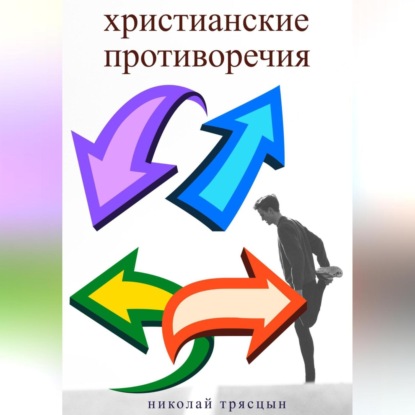 христианские противоречия

николай трясцын